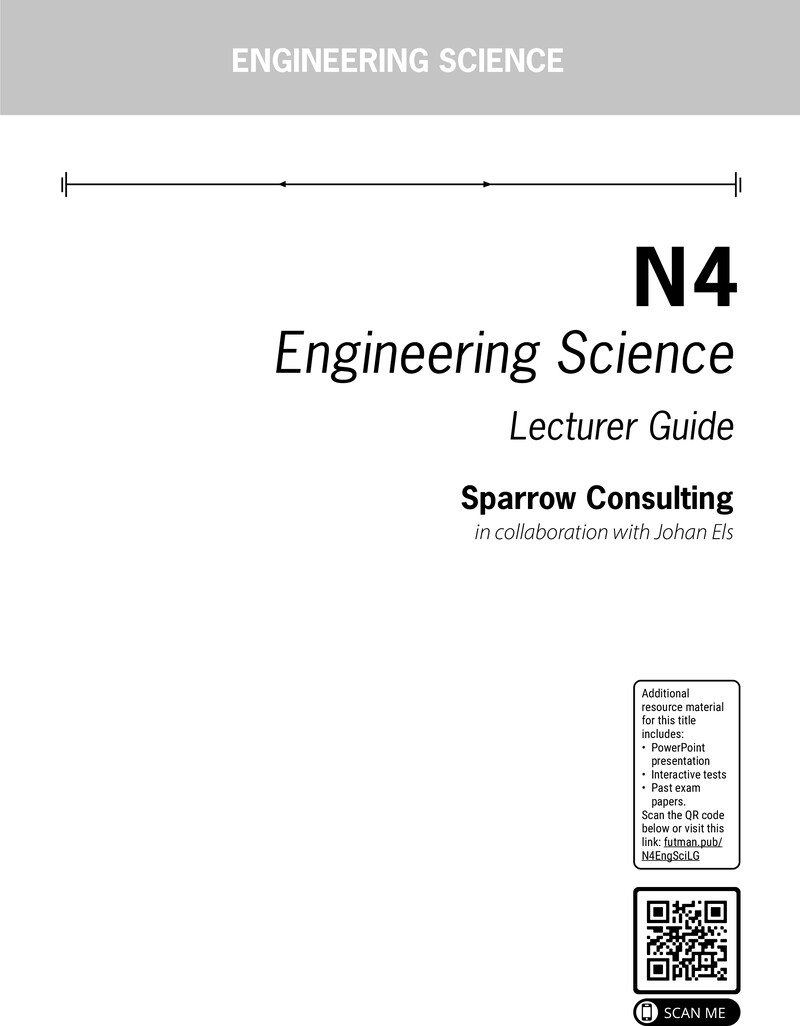 ENGINEERING SCIENCE

N4
Engineering Science
Lecturer Guide

Sparrow Consulting
in collaboration with Johan Els

Additional resource material for this title includes:
• PowerPoint presentation
• Interactive tests
• Past exam papers.
Scan the QR code below or visit this link: futman.pub/N4EngSciLG

SCAN ME